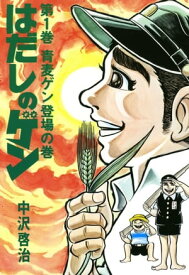 はだしのゲン

第1巻 青麦ゲン登場の巻

中沢啓治